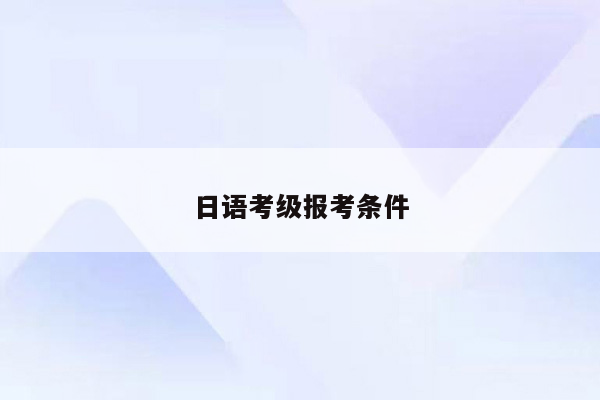 日语考级报考条件